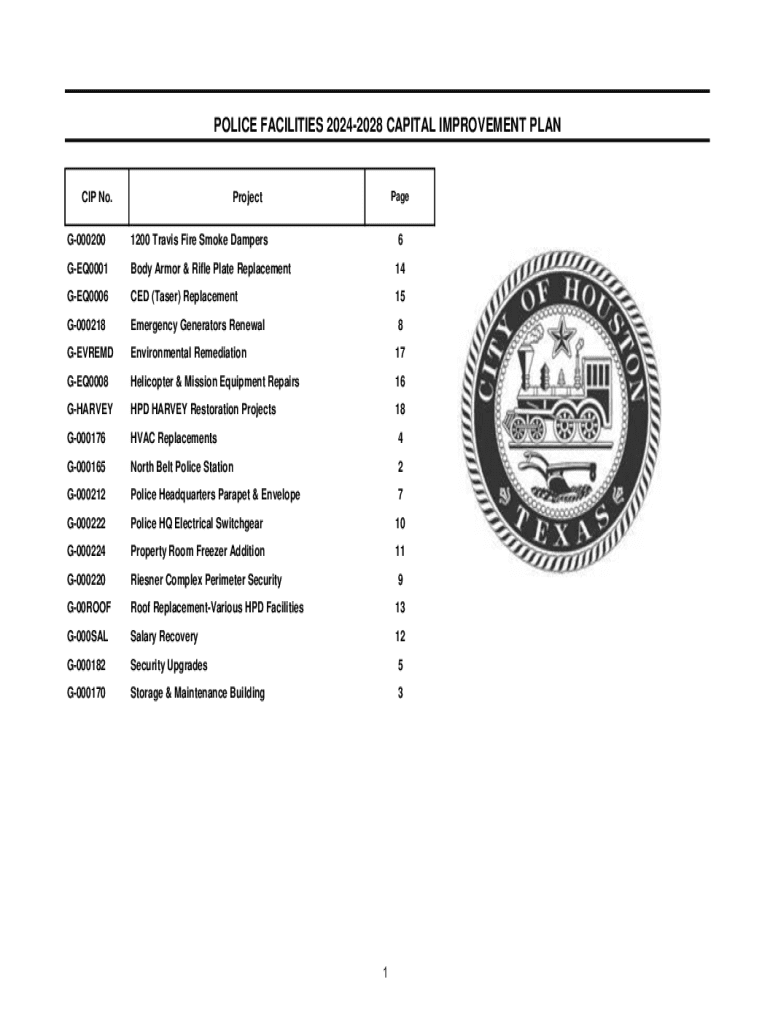 POLICE FACILITIES 2024-2028 CAPITAL IMPROVEMENT PLAN

| CIP No. | Project | Page |
|---|---|---|
| G-000200 | 1200 Travis Fire Smoke Dampers | 6 |
| G-EQ0001 | Body Armor & Rifle Plate Replacement | 14 |
| G-EQ0006 | CED (Taser) Replacement | 15 |
| G-000218 | Emergency Generators Renewal | 8 |
| G-EVREMD | Environmental Remediation | 17 |
| G-EQ0008 | Helicopter & Mission Equipment Repairs | 16 |
| G-HARVEY | HPD HARVEY Restoration Projects | 18 |
| G-000176 | HVAC Replacements | 4 |
| G-000165 | North Belt Police Station | 2 |
| G-000212 | Police Headquarters Parapet & Envelope | 7 |
| G-000222 | Police HQ Electrical Switchgear | 10 |
| G-000224 | Property Room Freezer Addition | 11 |
| G-000220 | Riesner Complex Perimeter Security | 9 |
| G-00ROOF | Roof Replacement-Various HPD Facilities | 13 |
| G-000SAL | Salary Recovery | 12 |
| G-000182 | Security Upgrades | 5 |
| G-000170 | Storage & Maintenance Building | 3 |

CITY OF HOUSTON TEXAS

1